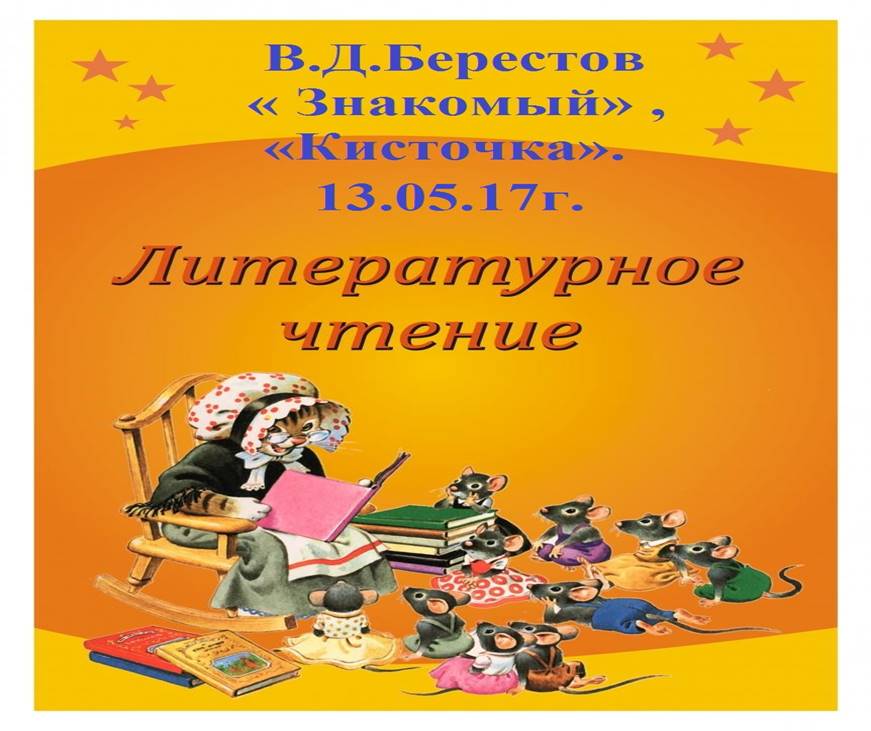 В.Д.Берестов
« Знакомый» ,
«Кисточка».
13.05.17г.

Литературное чтение